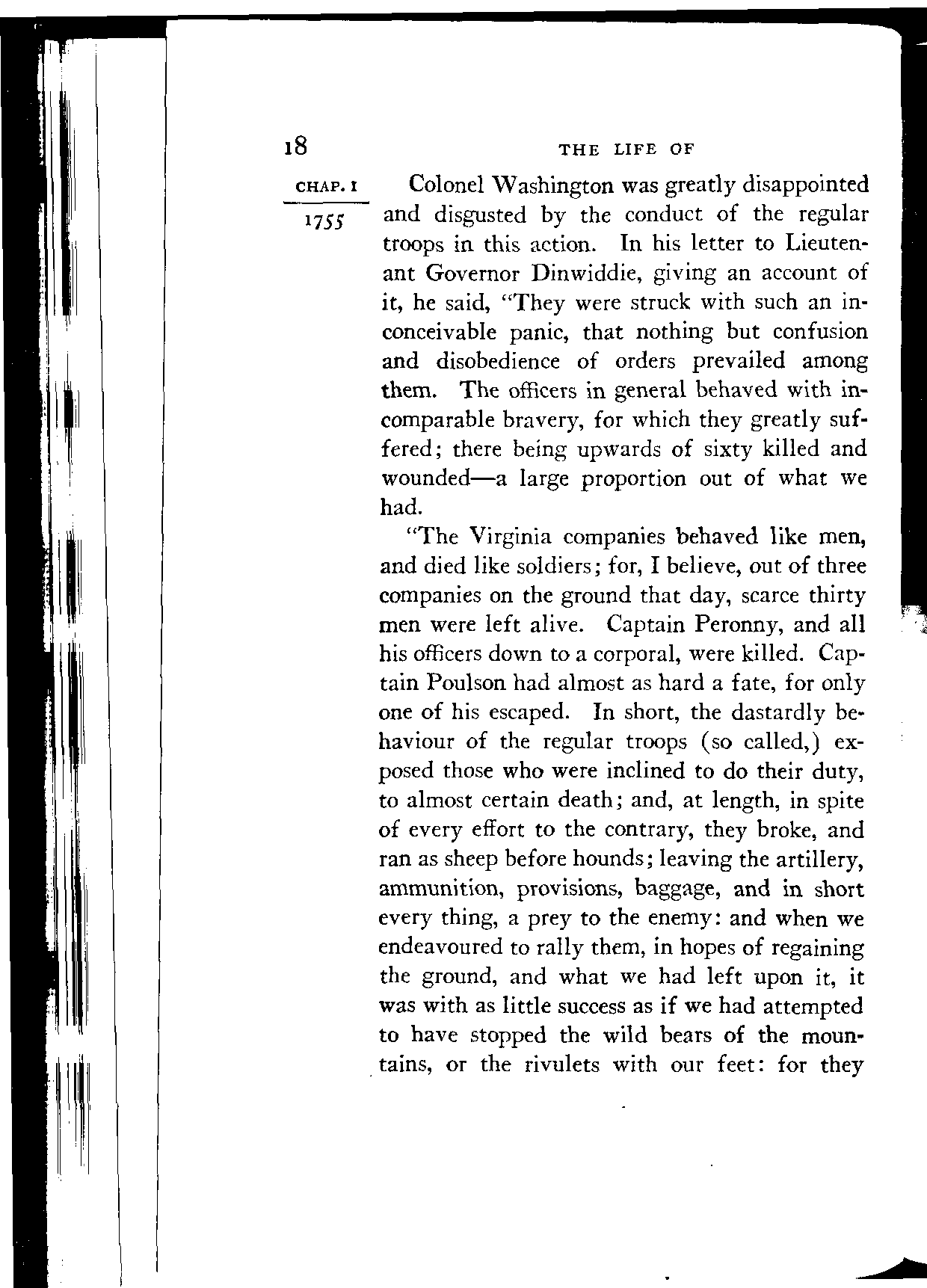 18 THE LIFE OF

CHAP. I

1755

Colonel Washington was greatly disappointed and disgusted by the conduct of the regular troops in this action. In his letter to Lieutenant Governor Dinwiddie, giving an account of it, he said, "They were struck with such an inconceivable panic, that nothing but confusion and disobedience of orders prevailed among them. The officers in general behaved with incomparable bravery, for which they greatly suffered; there being upwards of sixty killed and wounded—a large proportion out of what we had.

"The Virginia companies behaved like men, and died like soldiers; for, I believe, out of three companies on the ground that day, scarce thirty men were left alive. Captain Peronny, and all his officers down to a corporal, were killed. Captain Poulson had almost as hard a fate, for only one of his escaped. In short, the dastardly behaviour of the regular troops (so called,) exposed those who were inclined to do their duty, to almost certain death; and, at length, in spite of every effort to the contrary, they broke, and ran as sheep before hounds; leaving the artillery, ammunition, provisions, baggage, and in short every thing, a prey to the enemy: and when we endeavoured to rally them, in hopes of regaining the ground, and what we had left upon it, it was with as little success as if we had attempted to have stopped the wild bears of the mountains, or the rivulets with our feet: for they